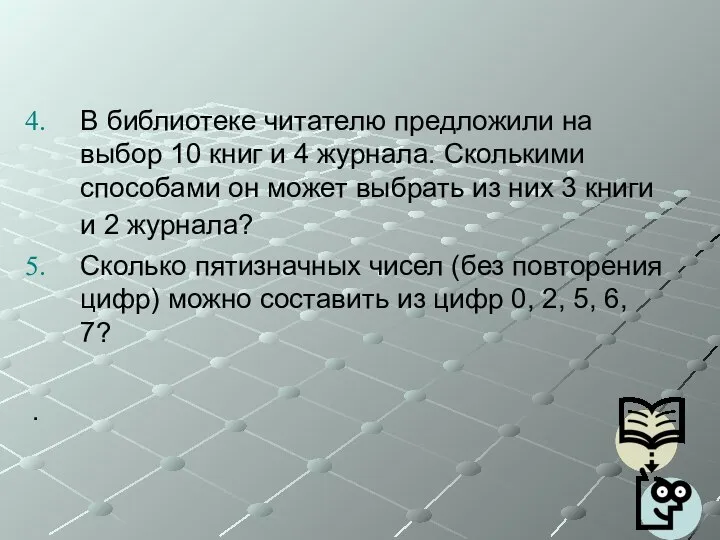 4. В библиотеке читателю предложили на выбор 10 книг и 4 журнала. Сколькими способами он может выбрать из них 3 книги и 2 журнала?

5. Сколько пятизначных чисел (без повторения цифр) можно составить из цифр 0, 2, 5, 6, 7?

.